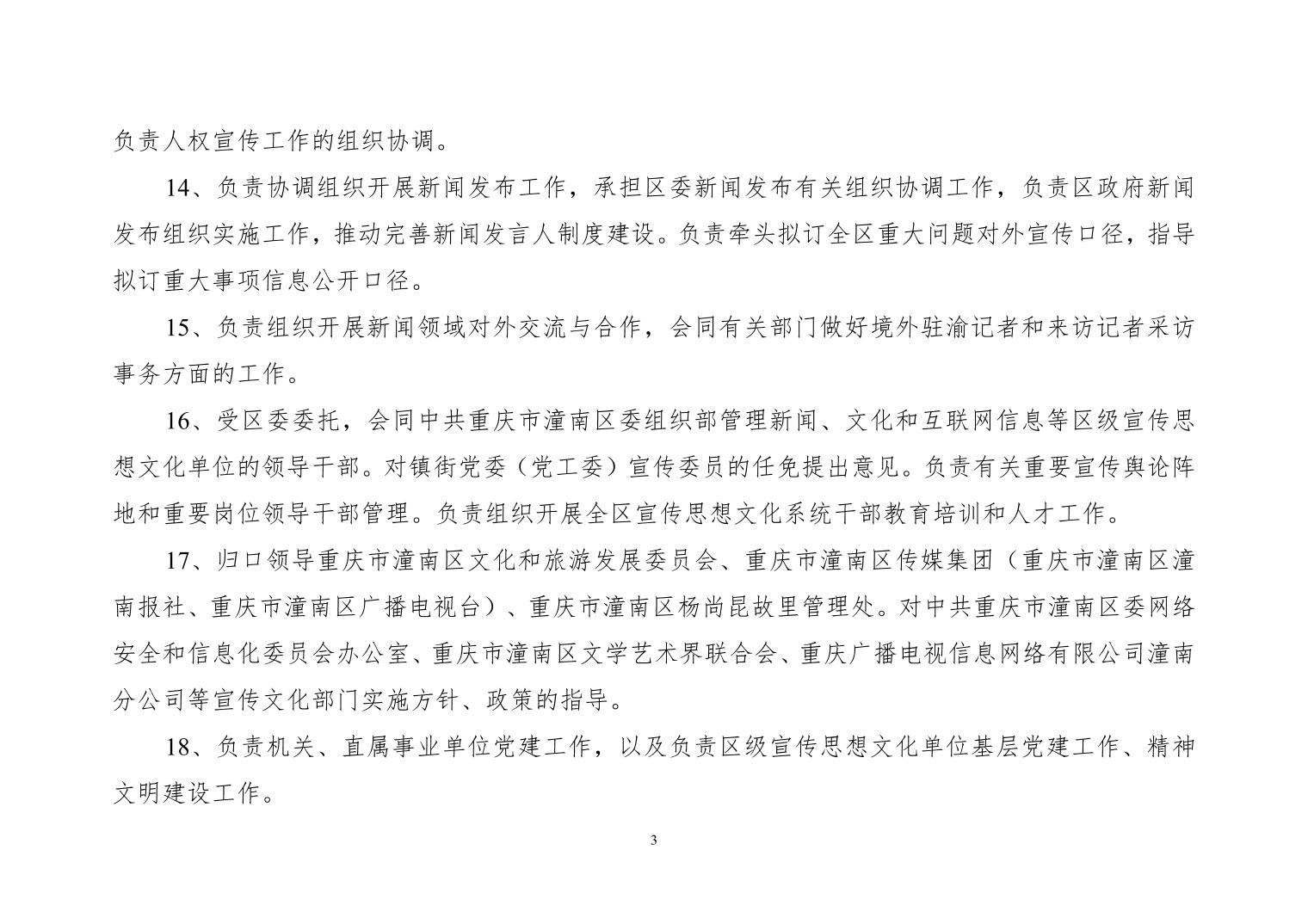 负责人权宣传工作的组织协调。

14、负责协调组织开展新闻发布工作，承担区委新闻发布有关组织协调工作，负责区政府新闻发布组织实施工作，推动完善新闻发言人制度建设。负责牵头拟订全区重大问题对外宣传口径，指导拟订重大事项信息公开口径。

15、负责组织开展新闻领域对外交流与合作，会同有关部门做好境外驻渝记者和来访记者采访事务方面的工作。

16、受区委委托，会同中共重庆市潼南区委组织部管理新闻、文化和互联网信息等区级宣传思想文化单位的领导干部。对镇街党委（党工委）宣传委员的任免提出意见。负责有关重要宣传舆论阵地和重要岗位领导干部管理。负责组织开展全区宣传思想文化系统干部教育培训和人才工作。

17、归口领导重庆市潼南区文化和旅游发展委员会、重庆市潼南区传媒集团（重庆市潼南区潼南报社、重庆市潼南区广播电视台）、重庆市潼南区杨尚昆故里管理处。对中共重庆市潼南区委网络安全和信息化委员会办公室、重庆市潼南区文学艺术界联合会、重庆广播电视信息网络有限公司潼南分公司等宣传文化部门实施方针、政策的指导。

18、负责机关、直属事业单位党建工作，以及负责区级宣传思想文化单位基层党建工作、精神文明建设工作。

3